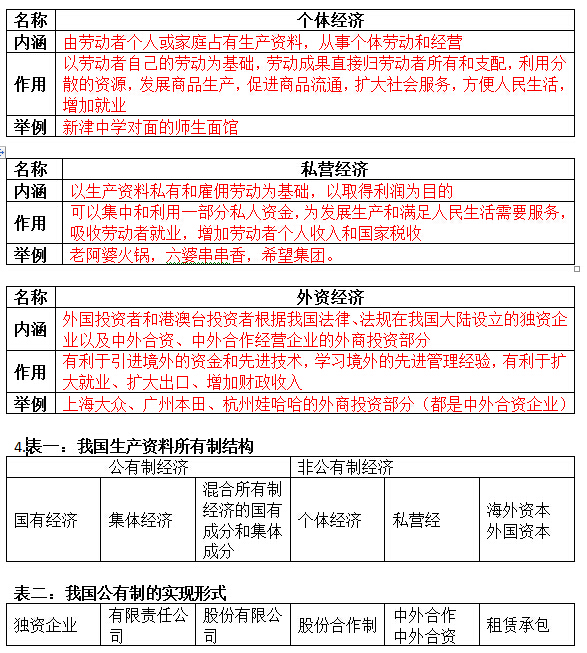 | 名称 | 个体经济 |
|---|---|
| 内涵 | 由劳动者个人或家庭占有生产资料，从事个体劳动和经营 |
| 作用 | 以劳动者自己的劳动为基础，劳动成果直接归劳动者所有和支配，利用分散的资源，发展商品生产，促进商品流通，扩大社会服务，方便人民生活，增加就业 |
| 举例 | 新津中学对面的师生面馆 |

| 名称 | 私营经济 |
|---|---|
| 内涵 | 以生产资料私有和雇佣劳动为基础，以取得利润为目的 |
| 作用 | 可以集中和利用一部分私人资金，为发展生产和满足人民生活需要服务，吸收劳动者就业，增加劳动者个人收入和国家税收 |
| 举例 | 老阿婆火锅，六婆串串香，希望集团。 |

| 名称 | 外资经济 |
|---|---|
| 内涵 | 外国投资者和港澳台投资者根据我国法律、法规在我国大陆设立的独资企业以及中外合资、中外合作经营企业的外商投资部分 |
| 作用 | 有利于引进境外的资金和先进技术，学习境外的先进管理经验，有利于扩大就业、扩大出口、增加财政收入 |
| 举例 | 上海大众、广州本田、杭州娃哈哈的外商投资部分（都是中外合资企业） |

4.表一：我国生产资料所有制结构

| 公有制经济 | | | 非公有制经济 | | |
|---|---|---|---|---|---|
| 国有经济 | 集体经济 | 混合所有制经济的国有成分和集体成分 | 个体经济 | 私营经 | 海外资本 外国资本 |

表二：我国公有制的实现形式

| 独资企业 | 有限责任公司 | 股份有限公司 | 股份合作制 | 中外合作 中外合资 | 租赁承包 |
|---|---|---|---|---|---|